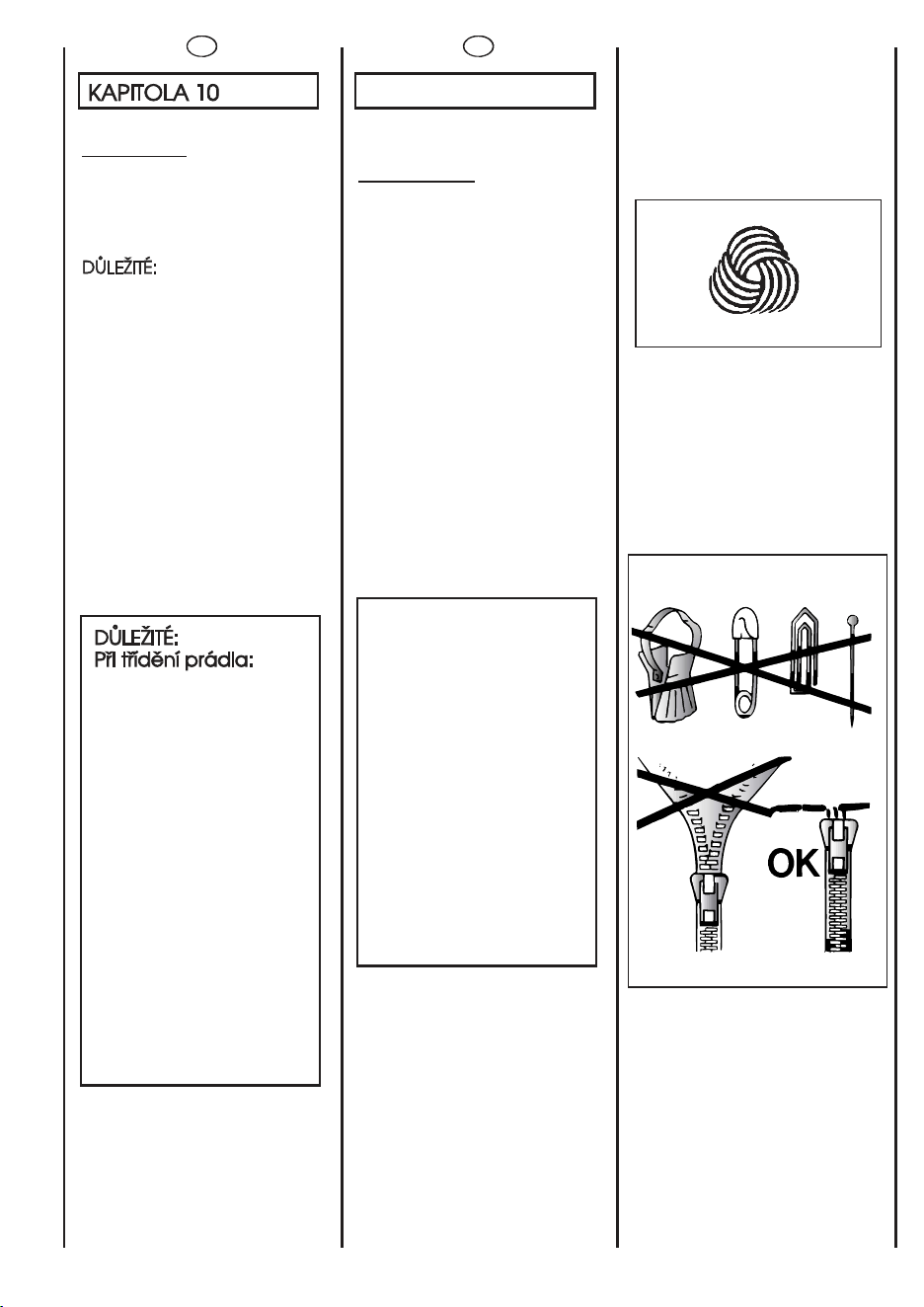 KAPITOLA 10

DŮLEŽITÉ:

DŮLEŽITÉ:
Při třídění prádla:

OK